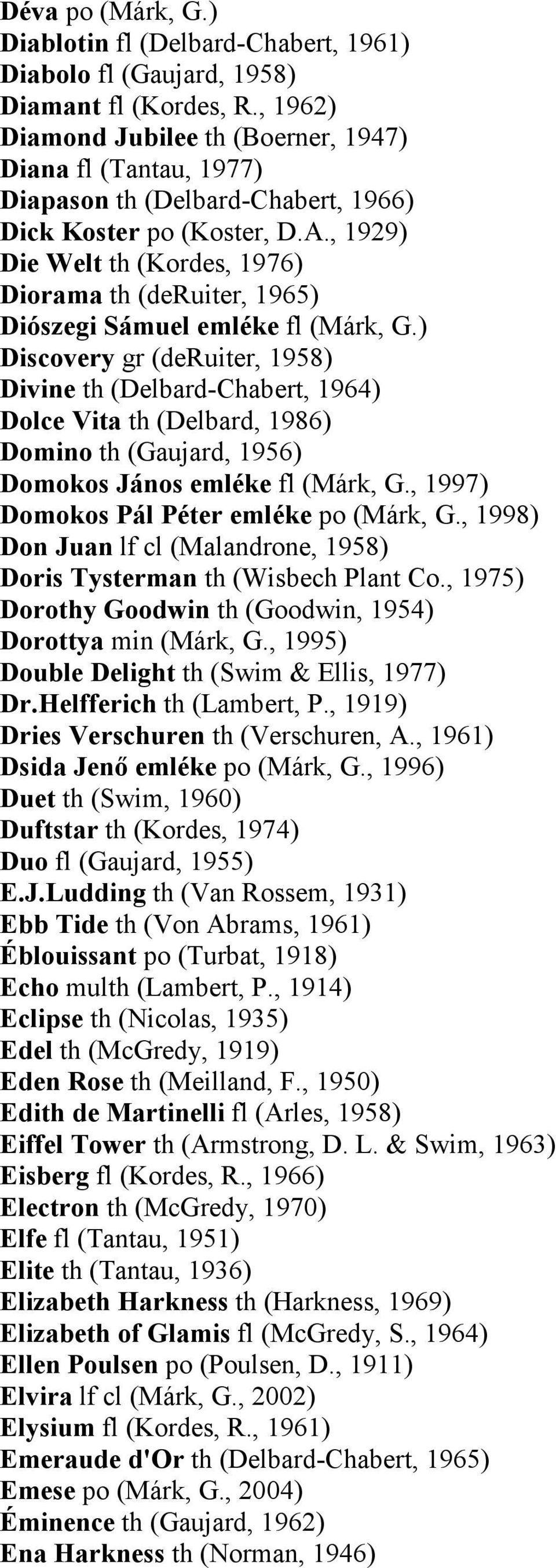 Déva po (Márk, G.)
Diablotin fl (Delbard-Chabert, 1961)
Diabolo fl (Gaujard, 1958)
Diamant fl (Kordes, R., 1962)
Diamond Jubilee th (Boerner, 1947)
Diana fl (Tantau, 1977)
Diapason th (Delbard-Chabert, 1966)
Dick Koster po (Koster, D.A., 1929)
Die Welt th (Kordes, 1976)
Diorama th (deRuiter, 1965)
Diószegi Sámuel emléke fl (Márk, G.)
Discovery gr (deRuiter, 1958)
Divine th (Delbard-Chabert, 1964)
Dolce Vita th (Delbard, 1986)
Domino th (Gaujard, 1956)
Domokos János emléke fl (Márk, G., 1997)
Domokos Pál Péter emléke po (Márk, G., 1998)
Don Juan lf cl (Malandrone, 1958)
Doris Tysterman th (Wisbech Plant Co., 1975)
Dorothy Goodwin th (Goodwin, 1954)
Dorottya min (Márk, G., 1995)
Double Delight th (Swim & Ellis, 1977)
Dr.Helfferich th (Lambert, P., 1919)
Dries Verschuren th (Verschuren, A., 1961)
Dsida Jenő emléke po (Márk, G., 1996)
Duet th (Swim, 1960)
Duftstar th (Kordes, 1974)
Duo fl (Gaujard, 1955)
E.J.Ludding th (Van Rossem, 1931)
Ebb Tide th (Von Abrams, 1961)
Éblouissant po (Turbat, 1918)
Echo multh (Lambert, P., 1914)
Eclipse th (Nicolas, 1935)
Edel th (McGredy, 1919)
Eden Rose th (Meilland, F., 1950)
Edith de Martinelli fl (Arles, 1958)
Eiffel Tower th (Armstrong, D. L. & Swim, 1963)
Eisberg fl (Kordes, R., 1966)
Electron th (McGredy, 1970)
Elfe fl (Tantau, 1951)
Elite th (Tantau, 1936)
Elizabeth Harkness th (Harkness, 1969)
Elizabeth of Glamis fl (McGredy, S., 1964)
Ellen Poulsen po (Poulsen, D., 1911)
Elvira lf cl (Márk, G., 2002)
Elysium fl (Kordes, R., 1961)
Emeraude d'Or th (Delbard-Chabert, 1965)
Emese po (Márk, G., 2004)
Éminence th (Gaujard, 1962)
Ena Harkness th (Norman, 1946)